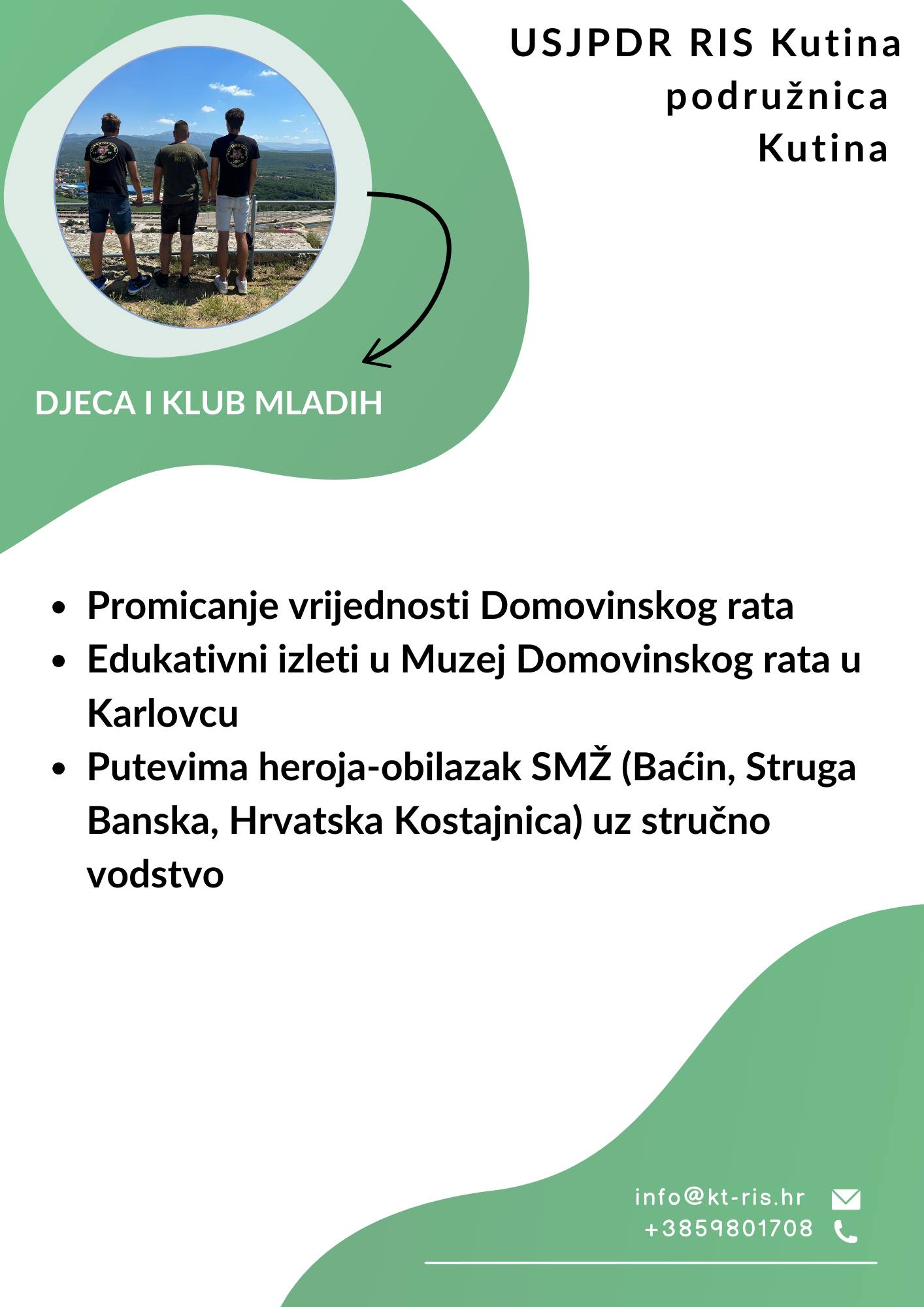 USJPDR RIS Kutina
podružnica
Kutina

DJECA I KLUB MLADIH

• Promicanje vrijednosti Domovinskog rata
• Edukativni izleti u Muzej Domovinskog rata u Karlovcu
• Putevima heroja-obilazak SMŽ (Baćin, Struga Banska, Hrvatska Kostajnica) uz stručno vodstvo

info@kt-ris.hr
+3859801708